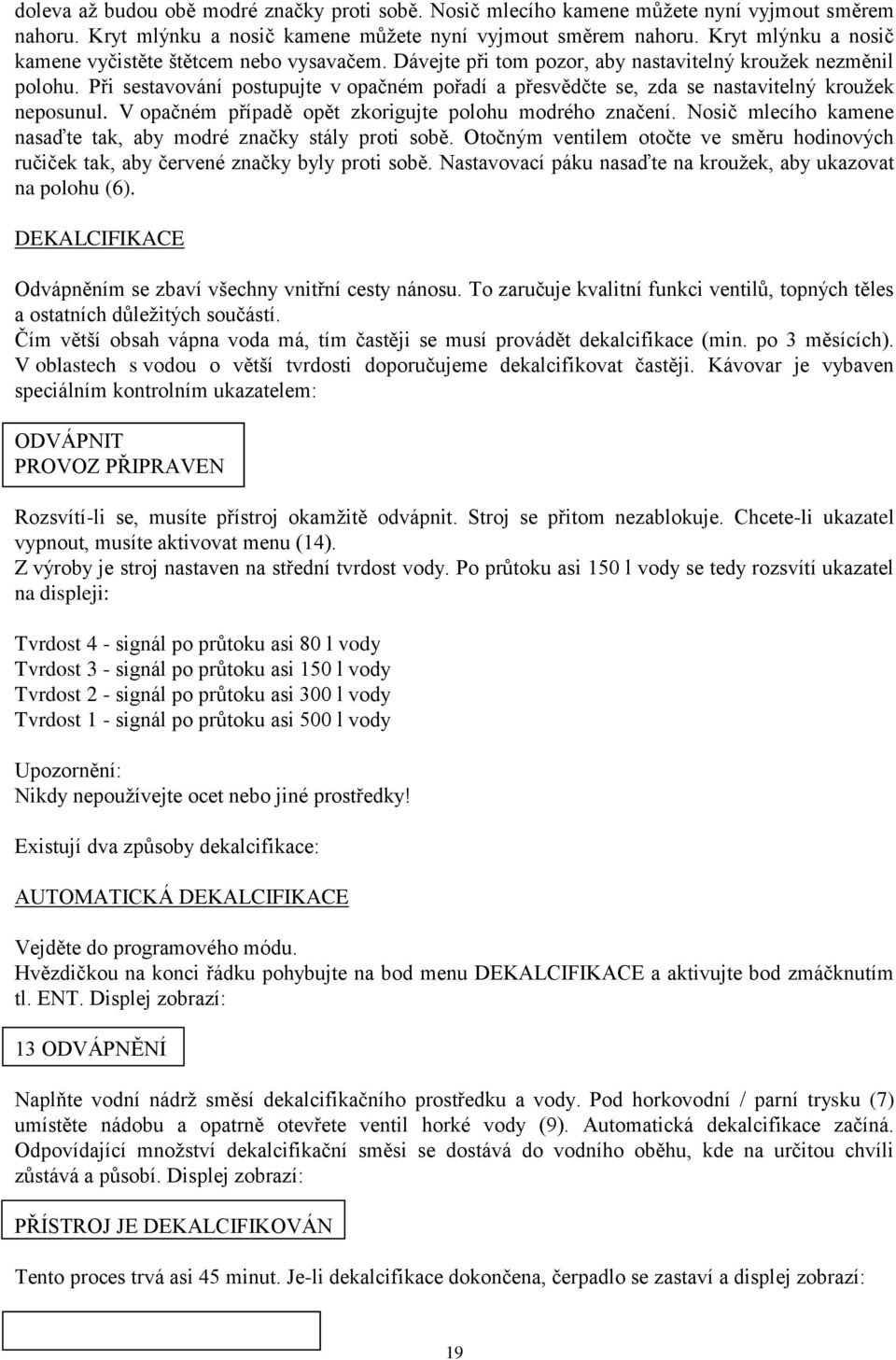 doleva až budou obě modré značky proti sobě. Nosič mlecího kamene můžete nyní vyjmout směrem nahoru. Kryt mlýnku a nosič kamene můžete nyní vyjmout směrem nahoru. Kryt mlýnku a nosič kamene vyčistěte štětcem nebo vysavačem. Dávejte při tom pozor, aby nastavitelný kroužek nezměnil polohu. Při sestavování postupujte v opačném pořadí a přesvědčte se, zda se nastavitelný kroužek neposunul. V opačném případě opět zkorigujte polohu modrého značení. Nosič mlecího kamene nasaďte tak, aby modré značky stály proti sobě. Otočným ventilem otočte ve směru hodinových ručiček tak, aby červené značky byly proti sobě. Nastavovací páku nasaďte na kroužek, aby ukazovat na polohu (6).

DEKALCIFIKACE

Odvápněním se zbaví všechny vnitřní cesty nánosu. To zaručuje kvalitní funkci ventilů, topných těles a ostatních důležitých součástí.
Čím větší obsah vápna voda má, tím častěji se musí provádět dekalcifikace (min. po 3 měsících). V oblastech s vodou o větší tvrdosti doporučujeme dekalcifikovat častěji. Kávovar je vybaven speciálním kontrolním ukazatelem:

ODVÁPNIT
PROVOZ PŘIPRAVEN

Rozsvítí-li se, musíte přístroj okamžitě odvápnit. Stroj se přitom nezablokuje. Chcete-li ukazatel vypnout, musíte aktivovat menu (14).
Z výroby je stroj nastaven na střední tvrdost vody. Po průtoku asi 150 l vody se tedy rozsvítí ukazatel na displeji:

Tvrdost 4 - signál po průtoku asi 80 l vody
Tvrdost 3 - signál po průtoku asi 150 l vody
Tvrdost 2 - signál po průtoku asi 300 l vody
Tvrdost 1 - signál po průtoku asi 500 l vody

Upozornění:
Nikdy nepoužívejte ocet nebo jiné prostředky!

Existují dva způsoby dekalcifikace:

AUTOMATICKÁ DEKALCIFIKACE

Vejděte do programového módu.
Hvězdičkou na konci řádku pohybujte na bod menu DEKALCIFIKACE a aktivujte bod zmáčknutím tl. ENT. Displej zobrazí:

13 ODVÁPNĚNÍ

Naplňte vodní nádrž směsí dekalcifikačního prostředku a vody. Pod horkovodní / parní trysku (7) umístěte nádobu a opatrně otevřete ventil horké vody (9). Automatická dekalcifikace začíná. Odpovídající množství dekalcifikační směsi se dostává do vodního oběhu, kde na určitou chvíli zůstává a působí. Displej zobrazí:

PŘÍSTROJ JE DEKALCIFIKOVÁN

Tento proces trvá asi 45 minut. Je-li dekalcifikace dokončena, čerpadlo se zastaví a displej zobrazí:

19